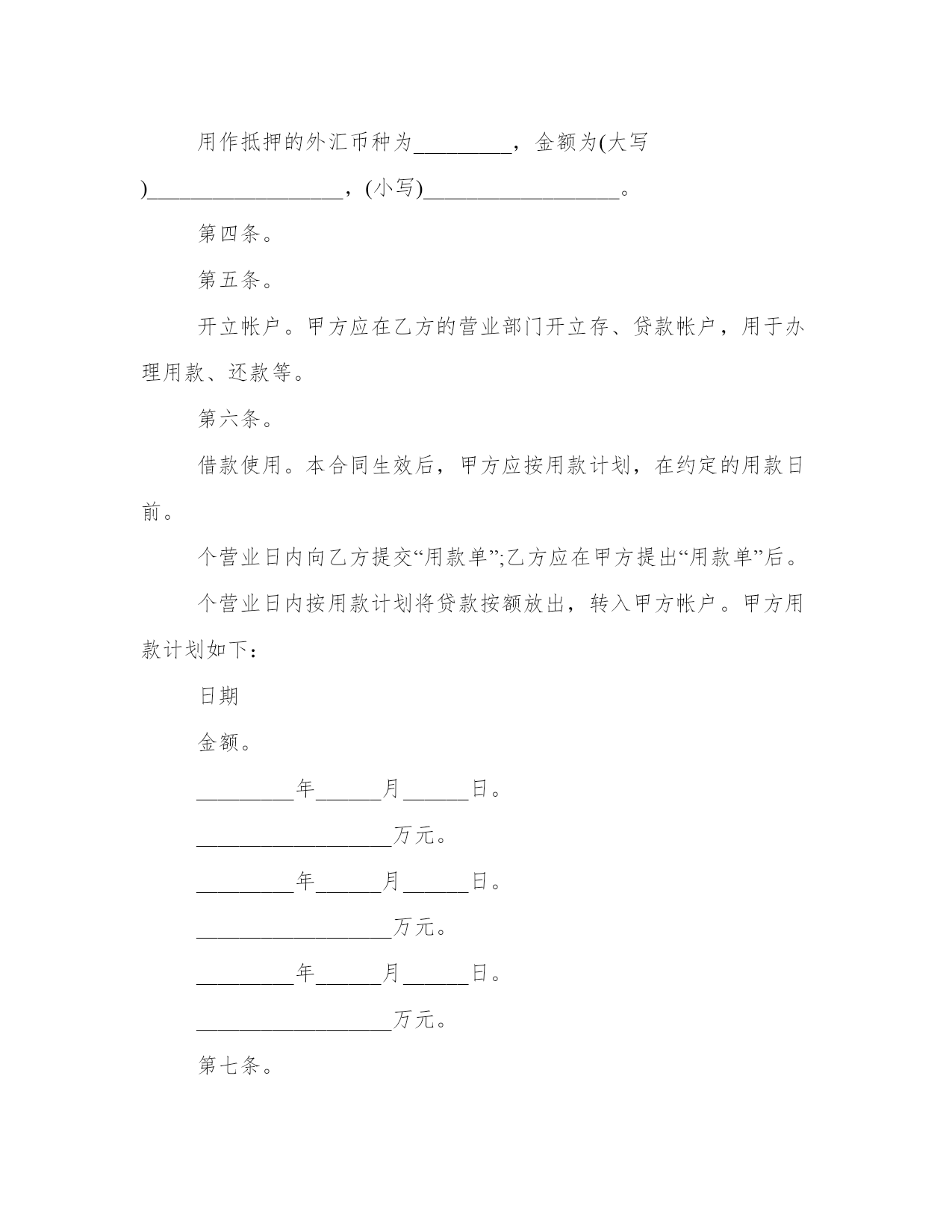 用作抵押的外汇币种为_________，金额为(大写)__________________，(小写)__________________。

第四条。

第五条。

开立帐户。甲方应在乙方的营业部门开立存、贷款帐户，用于办理用款、还款等。

第六条。

借款使用。本合同生效后，甲方应按用款计划，在约定的用款日前。

个营业日内向乙方提交“用款单”;乙方应在甲方提出“用款单”后。

个营业日内按用款计划将贷款按额放出，转入甲方帐户。甲方用款计划如下：

日期

金额。

_________年______月______日。

__________________万元。

_________年______月______日。

__________________万元。

_________年______月______日。

__________________万元。

第七条。